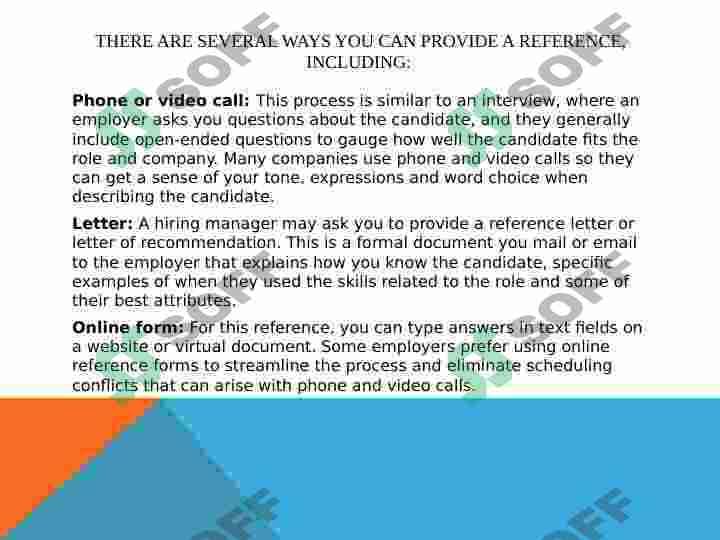 THERE ARE SEVERAL WAYS YOU CAN PROVIDE A REFERENCE, INCLUDING:

Phone or video call: This process is similar to an interview, where an employer asks you questions about the candidate, and they generally include open-ended questions to gauge how well the candidate fits the role and company. Many companies use phone and video calls so they can get a sense of your tone, expressions and word choice when describing the candidate.

Letter: A hiring manager may ask you to provide a reference letter or letter of recommendation. This is a formal document you mail or email to the employer that explains how you know the candidate, specific examples of when they used the skills related to the role and some of their best attributes.

Online form: For this reference, you can type answers in text fields on a website or virtual document. Some employers prefer using online reference forms to streamline the process and eliminate scheduling conflicts that can arise with phone and video calls.

SOFF